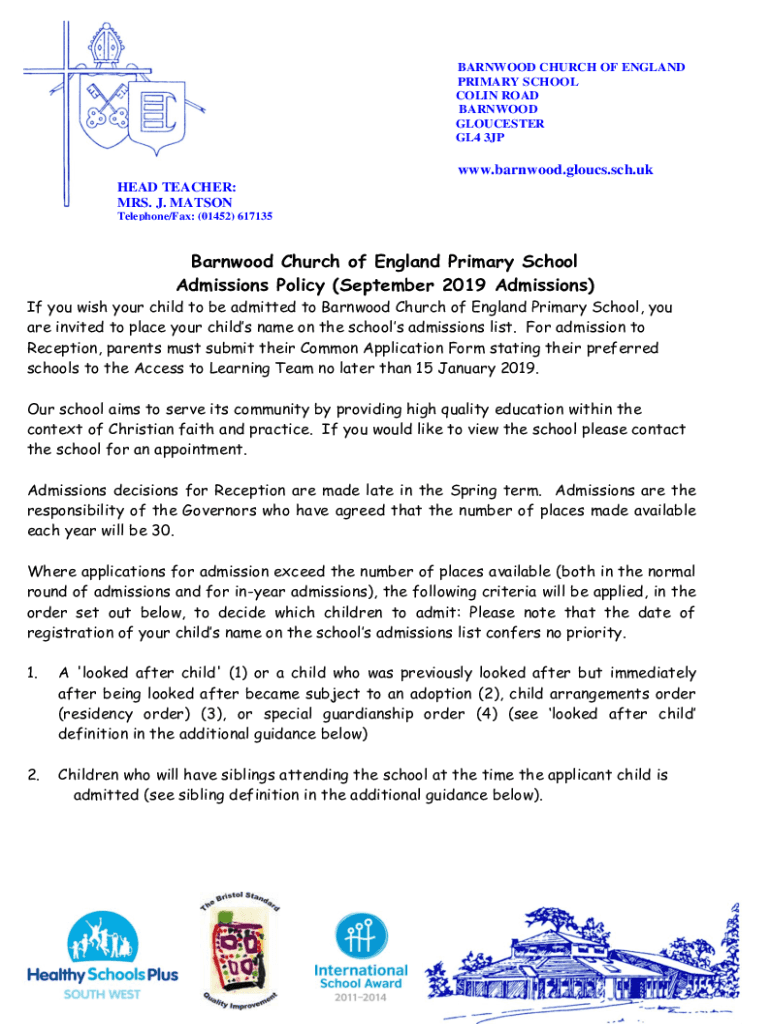 BARNWOOD CHURCH OF ENGLAND
PRIMARY SCHOOL
COLIN ROAD
BARNWOOD
GLOUCESTER
GL4 3JP

www.barnwood.gloucs.sch.uk

HEAD TEACHER:
MRS. J. MATSON
Telephone/Fax: (01452) 617135

Barnwood Church of England Primary School
Admissions Policy (September 2019 Admissions)

If you wish your child to be admitted to Barnwood Church of England Primary School, you are invited to place your child's name on the school's admissions list. For admission to Reception, parents must submit their Common Application Form stating their preferred schools to the Access to Learning Team no later than 15 January 2019.

Our school aims to serve its community by providing high quality education within the context of Christian faith and practice. If you would like to view the school please contact the school for an appointment.

Admissions decisions for Reception are made late in the Spring term. Admissions are the responsibility of the Governors who have agreed that the number of places made available each year will be 30.

Where applications for admission exceed the number of places available (both in the normal round of admissions and for in-year admissions), the following criteria will be applied, in the order set out below, to decide which children to admit: Please note that the date of registration of your child's name on the school's admissions list confers no priority.

1. A 'looked after child' (1) or a child who was previously looked after but immediately after being looked after became subject to an adoption (2), child arrangements order (residency order) (3), or special guardianship order (4) (see 'looked after child' definition in the additional guidance below)

2. Children who will have siblings attending the school at the time the applicant child is admitted (see sibling definition in the additional guidance below).

Healthy Schools Plus
SOUTH WEST

The Bristol Standard
Quality Improvement

International
School Award
2011–2014